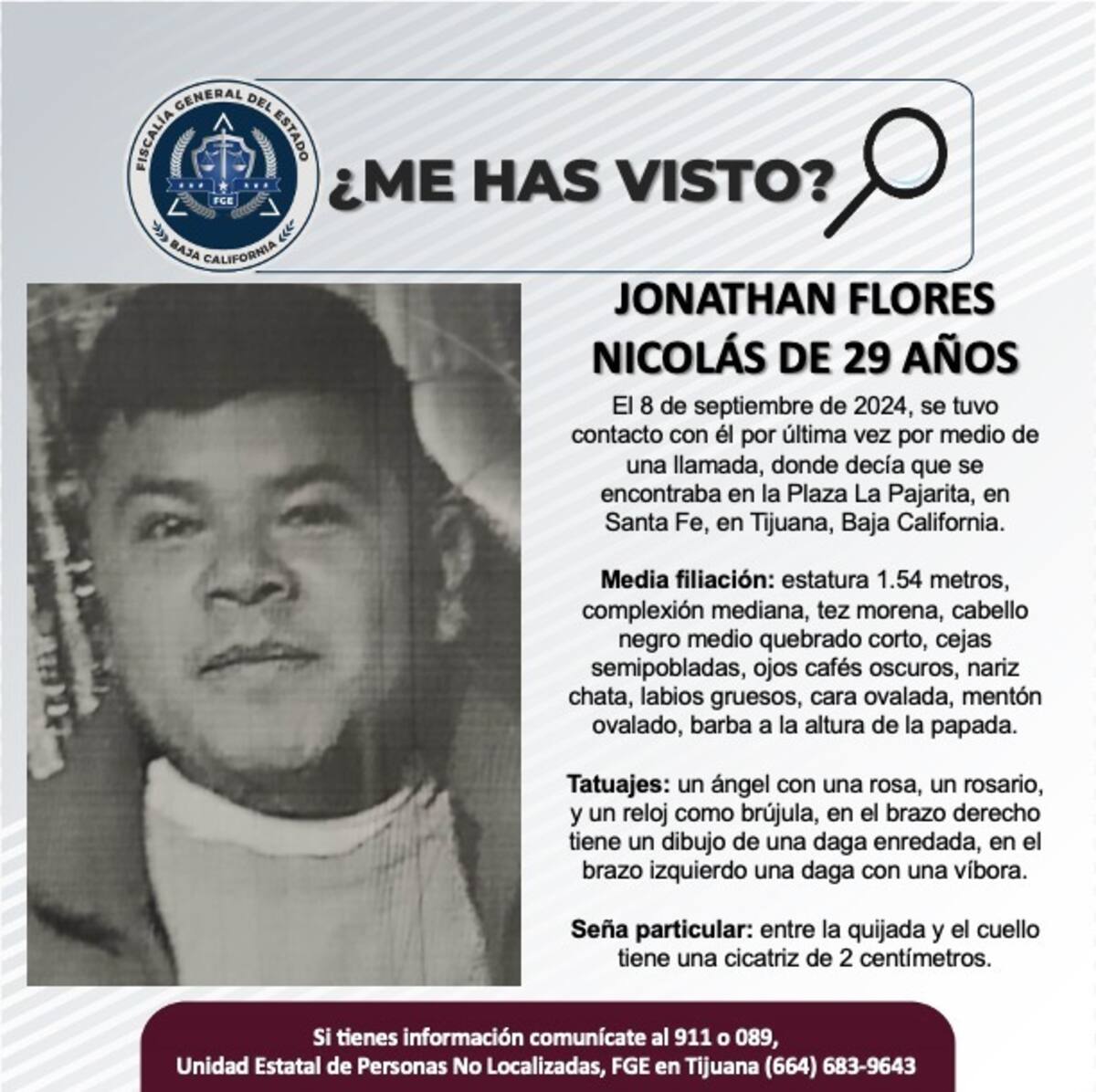 FISCALÍA GENERAL DEL ESTADO
FGE
BAJA CALIFORNIA

¿ME HAS VISTO?

JONATHAN FLORES NICOLÁS DE 29 AÑOS

El 8 de septiembre de 2024, se tuvo contacto con él por última vez por medio de una llamada, donde decía que se encontraba en la Plaza La Pajarita, en Santa Fe, en Tijuana, Baja California.

Media filiación: estatura 1.54 metros, complexión mediana, tez morena, cabello negro medio quebrado corto, cejas semipobladas, ojos cafés oscuros, nariz chata, labios gruesos, cara ovalada, mentón ovalado, barba a la altura de la papada.

Tatuajes: un ángel con una rosa, un rosario, y un reloj como brújula, en el brazo derecho tiene un dibujo de una daga enredada, en el brazo izquierdo una daga con una víbora.

Seña particular: entre la quijada y el cuello tiene una cicatriz de 2 centímetros.

Si tienes información comunícate al 911 o 089,
Unidad Estatal de Personas No Localizadas, FGE en Tijuana (664) 683-9643